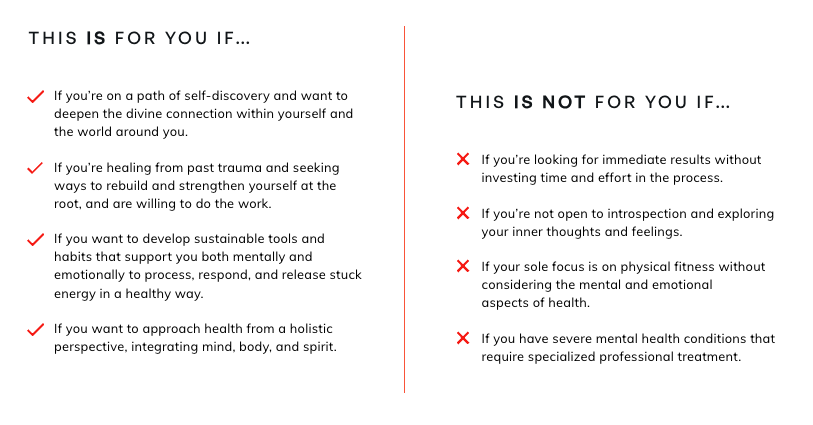 THIS IS FOR YOU IF...

✓ If you're on a path of self-discovery and want to deepen the divine connection within yourself and the world around you.

✓ If you're healing from past trauma and seeking ways to rebuild and strengthen yourself at the root, and are willing to do the work.

✓ If you want to develop sustainable tools and habits that support you both mentally and emotionally to process, respond, and release stuck energy in a healthy way.

✓ If you want to approach health from a holistic perspective, integrating mind, body, and spirit.

THIS IS NOT FOR YOU IF...

✗ If you're looking for immediate results without investing time and effort in the process.

✗ If you're not open to introspection and exploring your inner thoughts and feelings.

✗ If your sole focus is on physical fitness without considering the mental and emotional aspects of health.

✗ If you have severe mental health conditions that require specialized professional treatment.